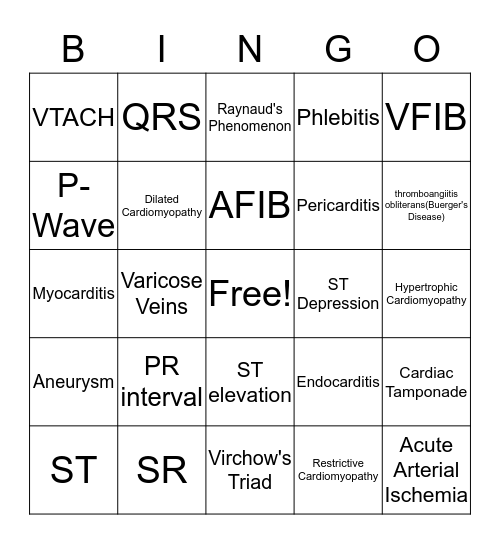 | B | I | N | G | O |
|---|---|---|---|---|
| VTACH | QRS | Raynaud's Phenomenon | Phlebitis | VFIB |
| P-Wave | Dilated Cardiomyopathy | AFIB | Pericarditis | thromboangiitis obliterans(Buerger's Disease) |
| Myocarditis | Varicose Veins | Free! | ST Depression | Hypertrophic Cardiomyopathy |
| Aneurysm | PR interval | ST elevation | Endocarditis | Cardiac Tamponade |
| ST | SR | Virchow's Triad | Restrictive Cardiomyopathy | Acute Arterial Ischemia |